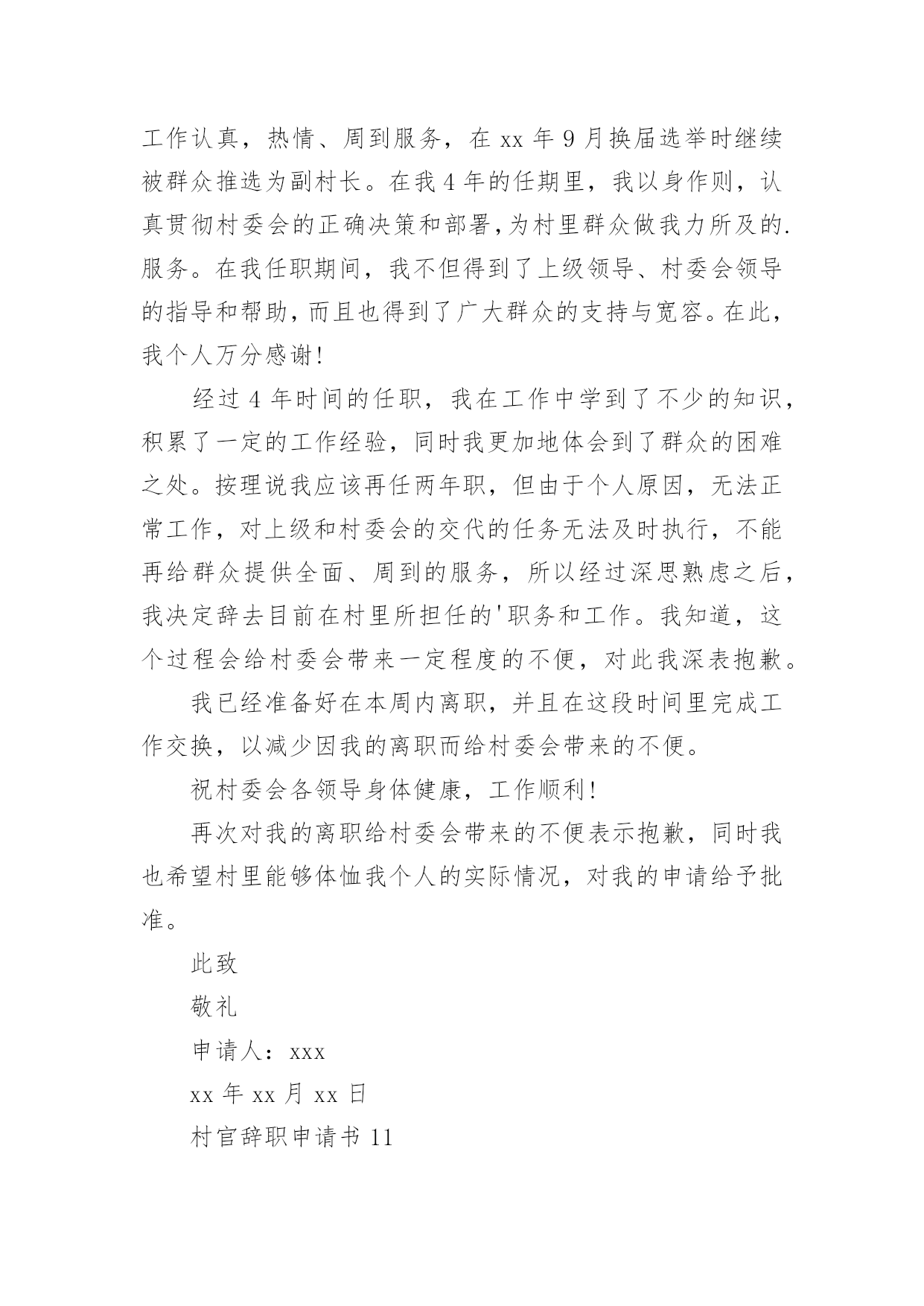 工作认真，热情、周到服务，在 xx 年 9 月换届选举时继续被群众推选为副村长。在我 4 年的任期里，我以身作则，认真贯彻村委会的正确决策和部署，为村里群众做我力所及的.服务。在我任职期间，我不但得到了上级领导、村委会领导的指导和帮助，而且也得到了广大群众的支持与宽容。在此，我个人万分感谢！

经过 4 年时间的任职，我在工作中学到了不少的知识，积累了一定的工作经验，同时我更加地体会到了群众的困难之处。按理说我应该再任两年职，但由于个人原因，无法正常工作，对上级和村委会的交代的任务无法及时执行，不能再给群众提供全面、周到的服务，所以经过深思熟虑之后，我决定辞去目前在村里所担任的'职务和工作。我知道，这个过程会给村委会带来一定程度的不便，对此我深表抱歉。

我已经准备好在本周内离职，并且在这段时间里完成工作交换，以减少因我的离职而给村委会带来的不便。

祝村委会各领导身体健康，工作顺利！

再次对我的离职给村委会带来的不便表示抱歉，同时我也希望村里能够体恤我个人的实际情况，对我的申请给予批准。

此致

敬礼

申请人：xxx

xx 年 xx 月 xx 日

村官辞职申请书 11